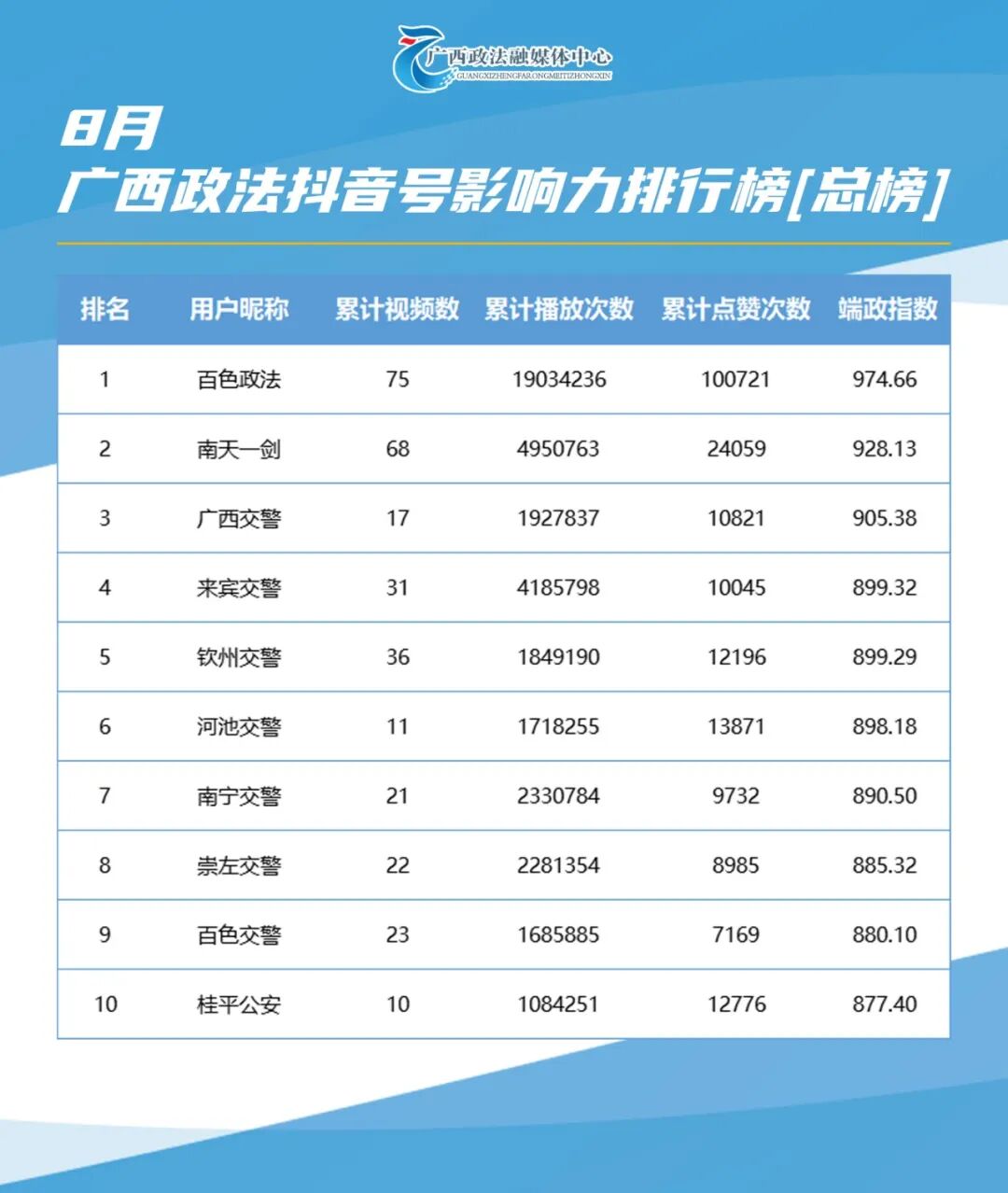 广西政法融媒体中心
GUANGXIZHENGFARONGMEITIZHONGXIN

8月
广西政法抖音号影响力排行榜[总榜]

| 排名 | 用户昵称 | 累计视频数 | 累计播放次数 | 累计点赞次数 | 端政指数 |
|---|---|---|---|---|---|
| 1 | 百色政法 | 75 | 19034236 | 100721 | 974.66 |
| 2 | 南天一剑 | 68 | 4950763 | 24059 | 928.13 |
| 3 | 广西交警 | 17 | 1927837 | 10821 | 905.38 |
| 4 | 来宾交警 | 31 | 4185798 | 10045 | 899.32 |
| 5 | 钦州交警 | 36 | 1849190 | 12196 | 899.29 |
| 6 | 河池交警 | 11 | 1718255 | 13871 | 898.18 |
| 7 | 南宁交警 | 21 | 2330784 | 9732 | 890.50 |
| 8 | 崇左交警 | 22 | 2281354 | 8985 | 885.32 |
| 9 | 百色交警 | 23 | 1685885 | 7169 | 880.10 |
| 10 | 桂平公安 | 10 | 1084251 | 12776 | 877.40 |